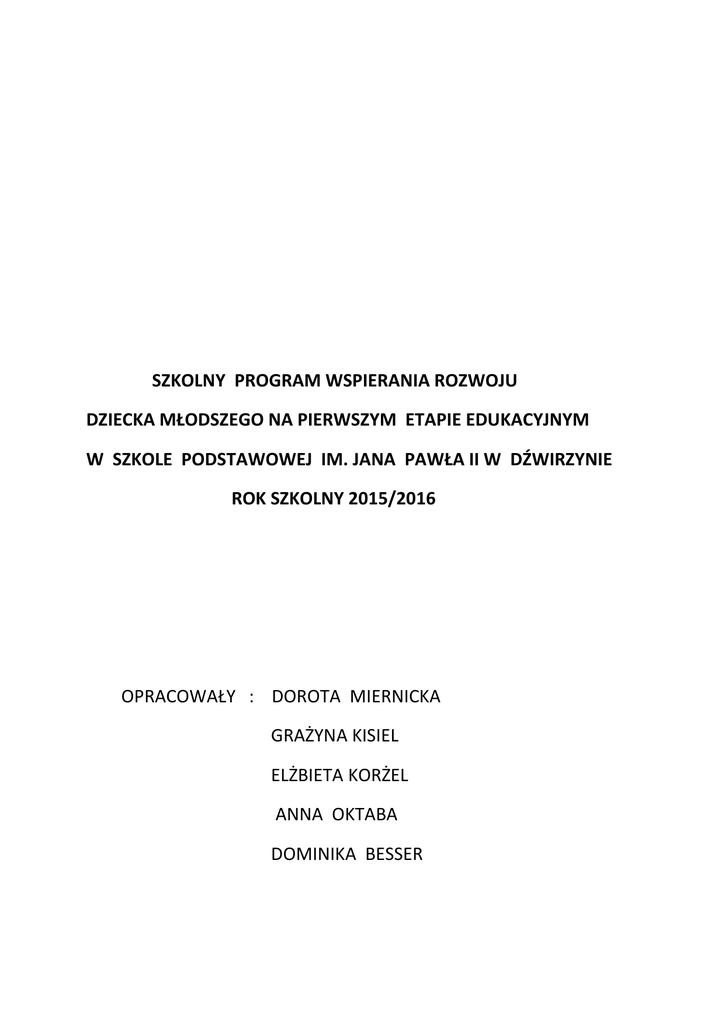 SZKOLNY PROGRAM WSPIERANIA ROZWOJU
DZIECKA MŁODSZEGO NA PIERWSZYM ETAPIE EDUKACYJNYM
W SZKOLE PODSTAWOWEJ IM. JANA PAWŁA II W DŹWIRZYNIE
ROK SZKOLNY 2015/2016

OPRACOWAŁY : DOROTA MIERNICKA
GRAŻYNA KISIEL
ELŻBIETA KORŻEL
ANNA OKTABA
DOMINIKA BESSER